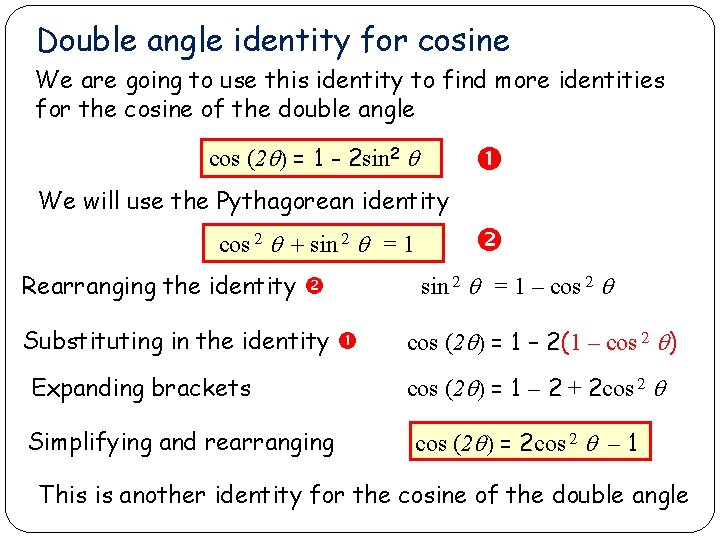 Double angle identity for cosine

We are going to use this identity to find more identities for the cosine of the double angle

$\cos(2\theta) = 1 - 2\sin^2\theta$ ❶

We will use the Pythagorean identity

$\cos^2\theta + \sin^2\theta = 1$ ❷

Rearranging the identity ❷ $\sin^2\theta = 1 - \cos^2\theta$

Substituting in the identity ❶ $\cos(2\theta) = 1 - 2(1 - \cos^2\theta)$

Expanding brackets $\cos(2\theta) = 1 - 2 + 2\cos^2\theta$

Simplifying and rearranging $\cos(2\theta) = 2\cos^2\theta - 1$

This is another identity for the cosine of the double angle